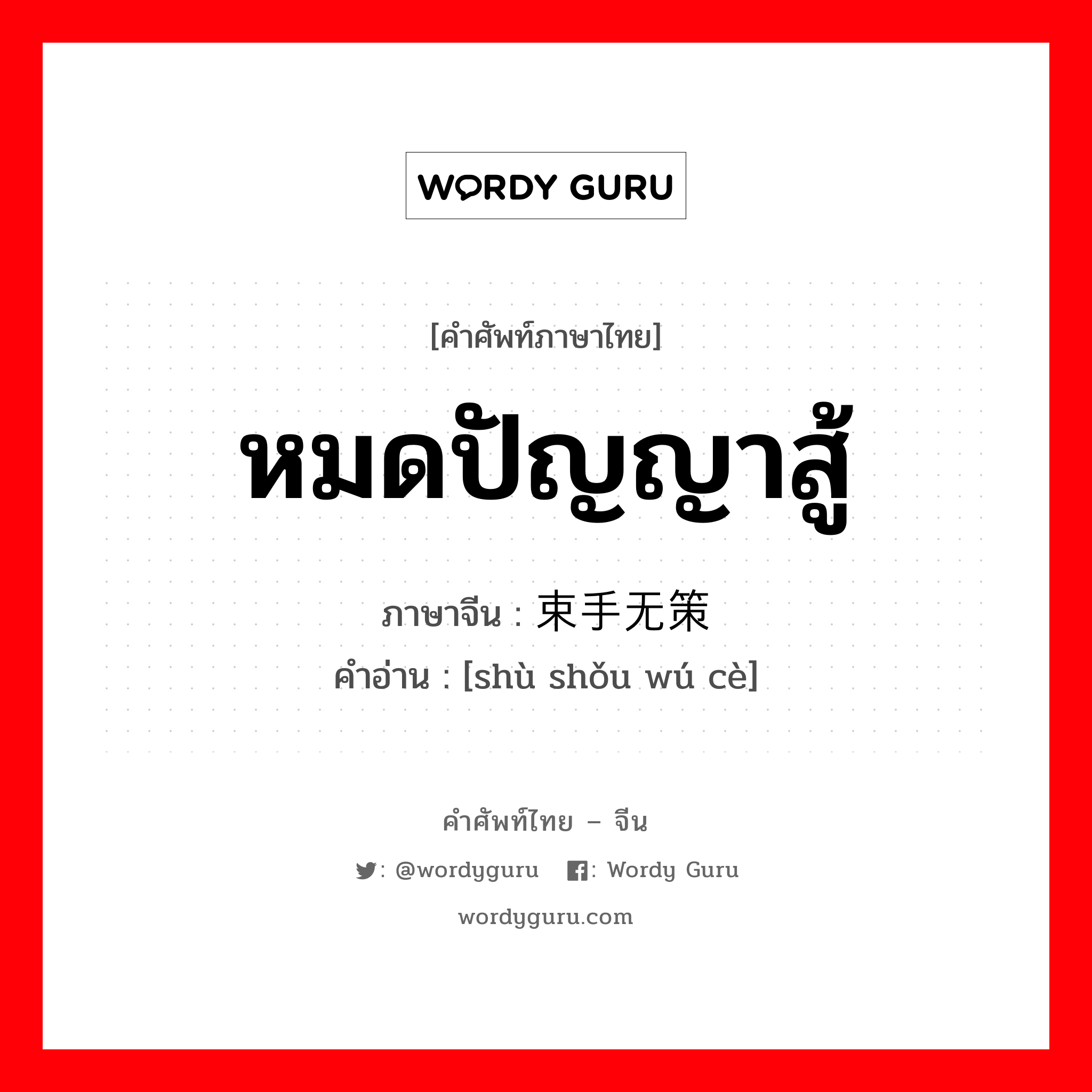 WORDY GURU

[คำศัพท์ภาษาไทย]

หมดปัญญาสู้

ภาษาจีน : 束手无策

คำอ่าน : [shù shǒu wú cè]

คำศัพท์ไทย – จีน

: @wordyguru : Wordy Guru

wordyguru.com